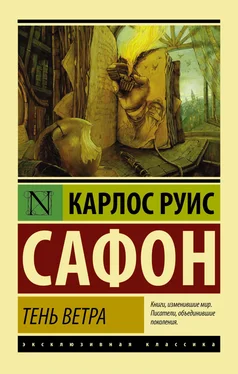 N

КАРЛОС РУИС

САФОН

ТЕНЬ ВЕТРА

Книги, изменившие мир. Писатели, объединившие поколения.

ЭКСКЛЮЗИВНАЯ КЛАССИКА